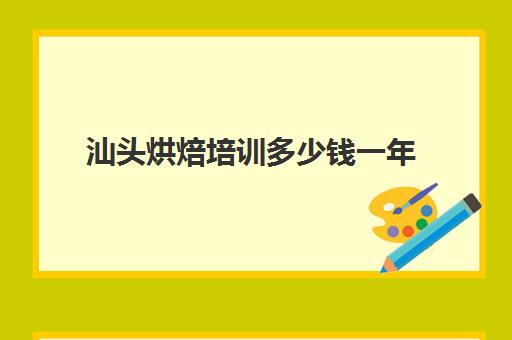 汕头烘焙培训多少钱一年